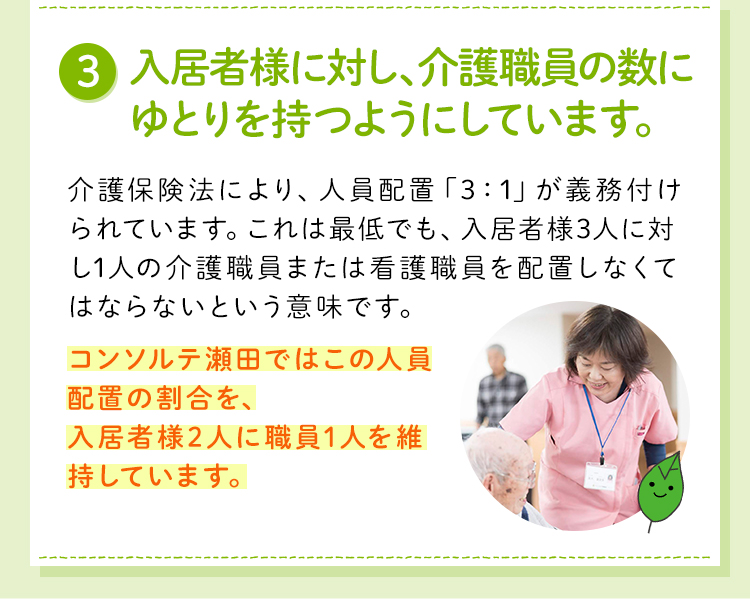 3 入居者様に対し、介護職員の数にゆとりを持つようにしています。

介護保険法により、人員配置「3：1」が義務付けられています。これは最低でも、入居者様3人に対し1人の介護職員または看護職員を配置しなくてはならないという意味です。

コンソルテ瀬田ではこの人員配置の割合を、入居者様2人に職員1人を維持しています。